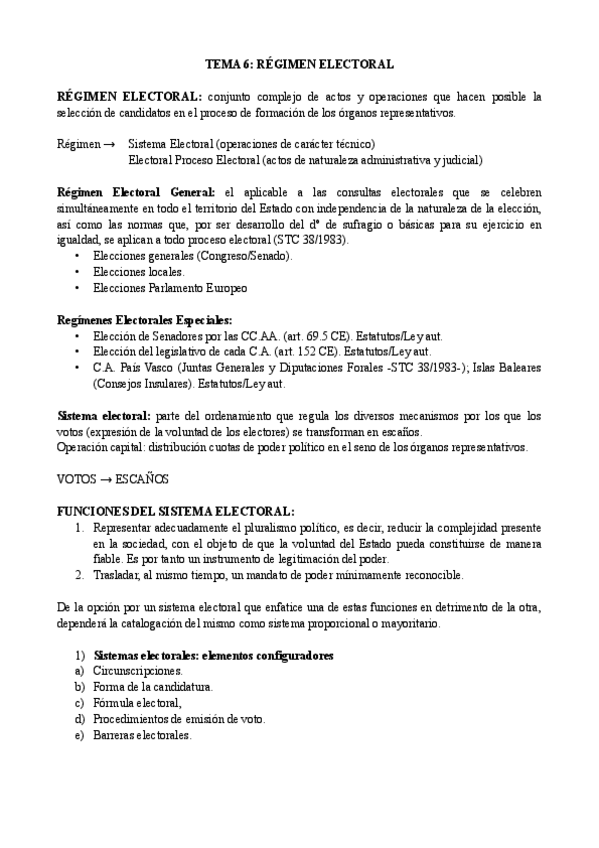 TEMA 6: RÉGIMEN ELECTORAL

RÉGIMEN ELECTORAL: conjunto complejo de actos y operaciones que hacen posible la selección de candidatos en el proceso de formación de los órganos representativos.

Régimen → Sistema Electoral (operaciones de carácter técnico)
Electoral Proceso Electoral (actos de naturaleza administrativa y judicial)

Régimen Electoral General: el aplicable a las consultas electorales que se celebren simultáneamente en todo el territorio del Estado con independencia de la naturaleza de la elección, así como las normas que, por ser desarrollo del dº de sufragio o básicas para su ejercicio en igualdad, se aplican a todo proceso electoral (STC 38/1983).
• Elecciones generales (Congreso/Senado).
• Elecciones locales.
• Elecciones Parlamento Europeo

Regímenes Electorales Especiales:
• Elección de Senadores por las CC.AA. (art. 69.5 CE). Estatutos/Ley aut.
• Elección del legislativo de cada C.A. (art. 152 CE). Estatutos/Ley aut.
• C.A. País Vasco (Juntas Generales y Diputaciones Forales -STC 38/1983-); Islas Baleares (Consejos Insulares). Estatutos/Ley aut.

Sistema electoral: parte del ordenamiento que regula los diversos mecanismos por los que los votos (expresión de la voluntad de los electores) se transforman en escaños.
Operación capital: distribución cuotas de poder político en el seno de los órganos representativos.

VOTOS → ESCAÑOS

FUNCIONES DEL SISTEMA ELECTORAL:
1. Representar adecuadamente el pluralismo político, es decir, reducir la complejidad presente en la sociedad, con el objeto de que la voluntad del Estado pueda constituirse de manera fiable. Es por tanto un instrumento de legitimación del poder.
2. Trasladar, al mismo tiempo, un mandato de poder mínimamente reconocible.

De la opción por un sistema electoral que enfatice una de estas funciones en detrimento de la otra, dependerá la catalogación del mismo como sistema proporcional o mayoritario.

1) Sistemas electorales: elementos configuradores
a) Circunscripciones.
b) Forma de la candidatura.
c) Fórmula electoral,
d) Procedimientos de emisión de voto.
e) Barreras electorales.